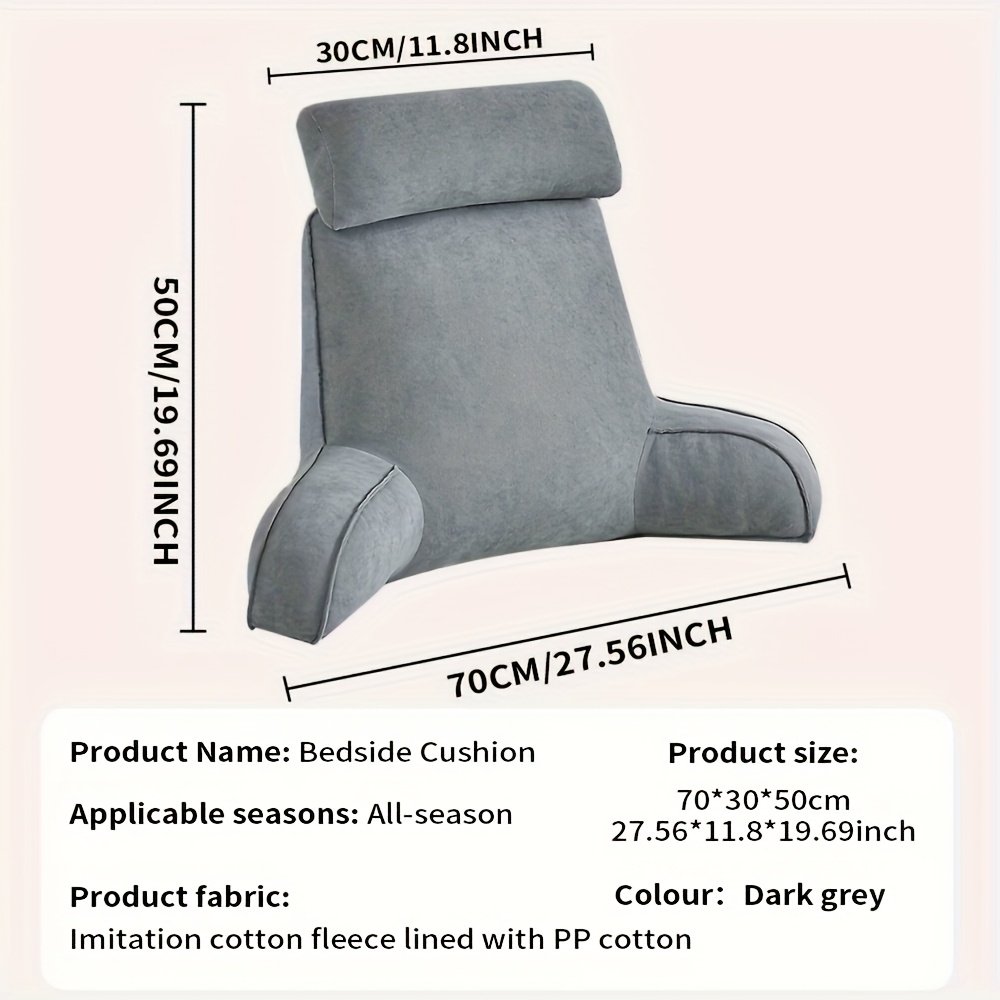 30CM/11.8INCH

50CM/19.69INCH

70CM/27.56INCH

Product Name: Bedside Cushion

Applicable seasons: All-season

Product fabric:
Imitation cotton fleece lined with PP cotton

Product size:
70*30*50cm
27.56*11.8*19.69inch

Colour: Dark grey